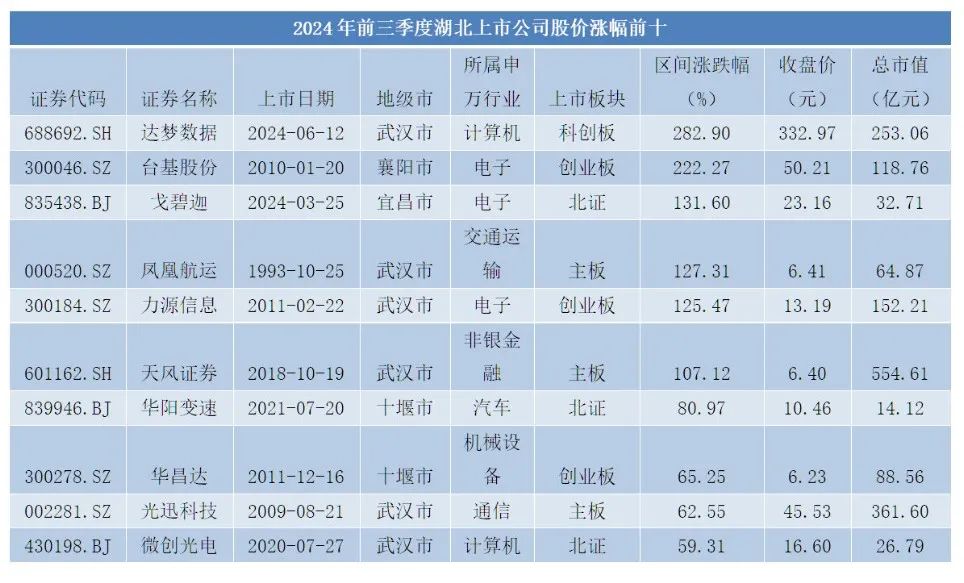 2024年前三季度湖北上市公司股价涨幅前十

| 证券代码 | 证券名称 | 上市日期 | 地级市 | 所属申万行业 | 上市板块 | 区间涨跌幅（%） | 收盘价（元） | 总市值（亿元） |
|---|---|---|---|---|---|---|---|---|
| 688692.SH | 达梦数据 | 2024-06-12 | 武汉市 | 计算机 | 科创板 | 282.90 | 332.97 | 253.06 |
| 300046.SZ | 台基股份 | 2010-01-20 | 襄阳市 | 电子 | 创业板 | 222.27 | 50.21 | 118.76 |
| 835438.BJ | 戈碧迦 | 2024-03-25 | 宜昌市 | 电子 | 北证 | 131.60 | 23.16 | 32.71 |
| 000520.SZ | 凤凰航运 | 1993-10-25 | 武汉市 | 交通运输 | 主板 | 127.31 | 6.41 | 64.87 |
| 300184.SZ | 力源信息 | 2011-02-22 | 武汉市 | 电子 | 创业板 | 125.47 | 13.19 | 152.21 |
| 601162.SH | 天风证券 | 2018-10-19 | 武汉市 | 非银金融 | 主板 | 107.12 | 6.40 | 554.61 |
| 839946.BJ | 华阳变速 | 2021-07-20 | 十堰市 | 汽车 | 北证 | 80.97 | 10.46 | 14.12 |
| 300278.SZ | 华昌达 | 2011-12-16 | 十堰市 | 机械设备 | 创业板 | 65.25 | 6.23 | 88.56 |
| 002281.SZ | 光迅科技 | 2009-08-21 | 武汉市 | 通信 | 主板 | 62.55 | 45.53 | 361.60 |
| 430198.BJ | 微创光电 | 2020-07-27 | 武汉市 | 计算机 | 北证 | 59.31 | 16.60 | 26.79 |